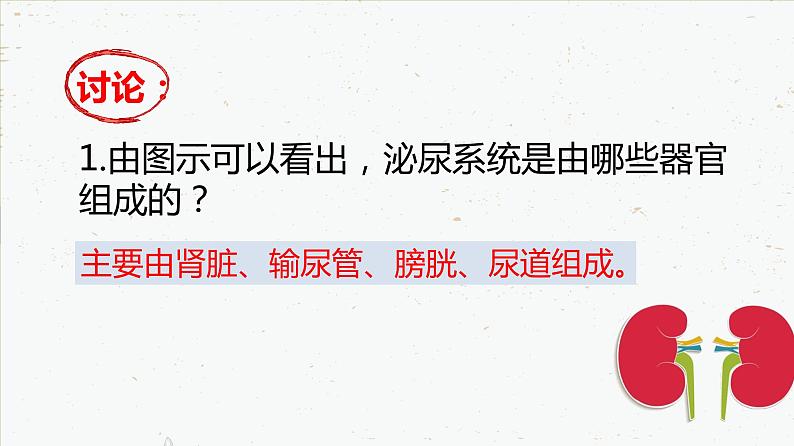 讨论：

1.由图示可以看出，泌尿系统是由哪些器官组成的？

主要由肾脏、输尿管、膀胱、尿道组成。